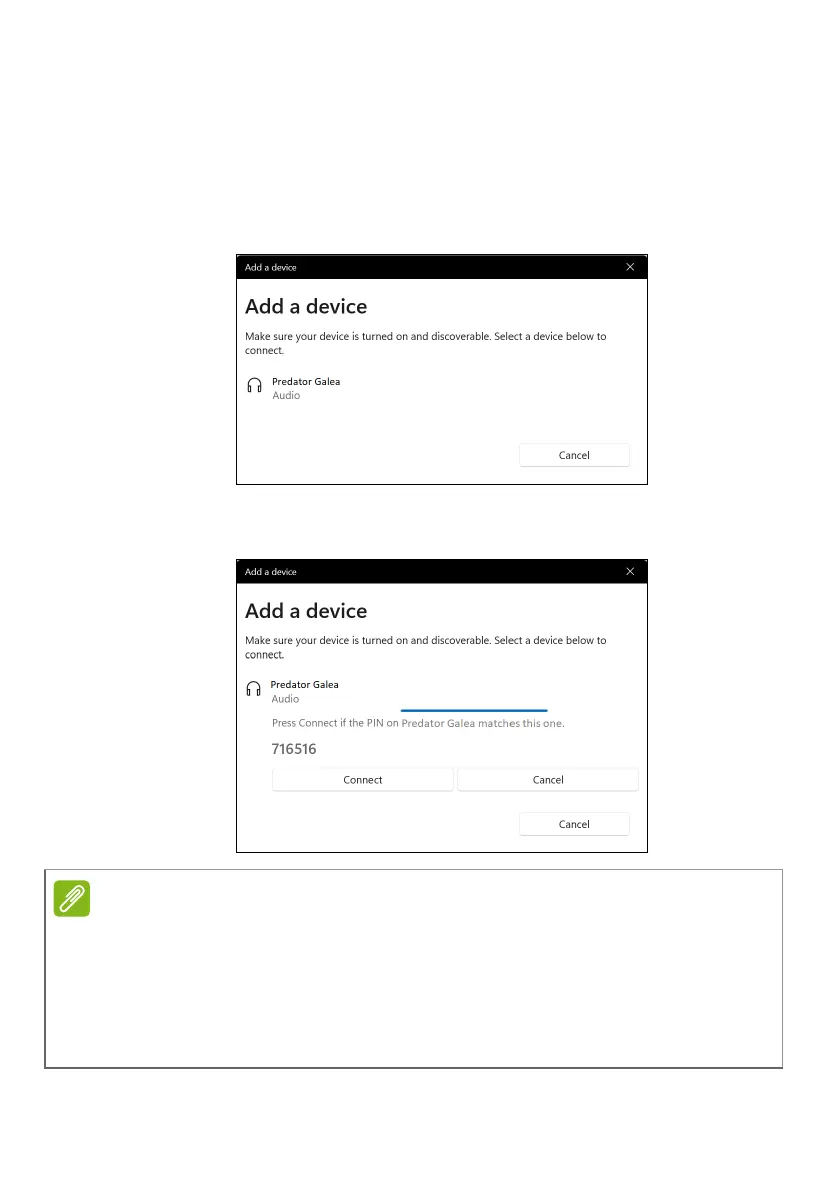 Add a device

Add a device

Make sure your device is turned on and discoverable. Select a device below to connect.

Predator Galea
Audio

Cancel

Add a device

Add a device

Make sure your device is turned on and discoverable. Select a device below to connect.

Predator Galea
Audio

Press Connect if the PIN on Predator Galea matches this one.

716516

Connect

Cancel

Cancel